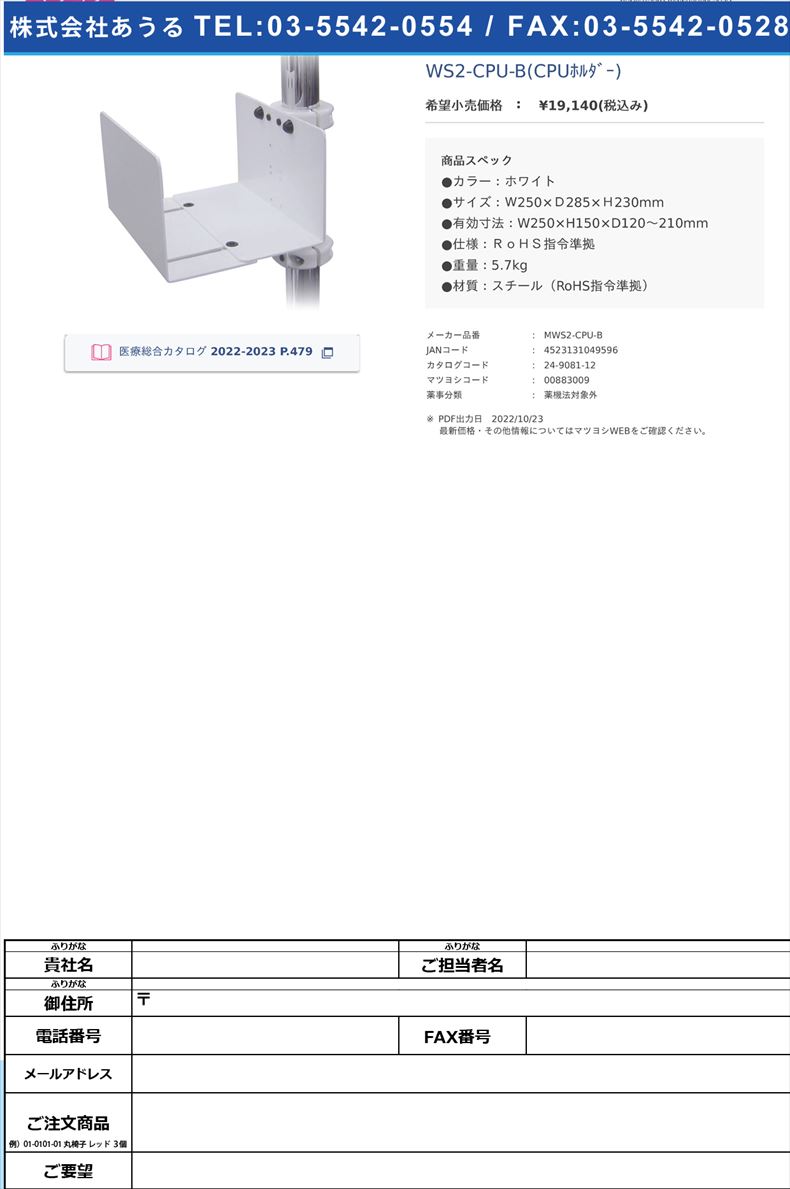 株式会社あうる TEL:03-5542-0554 / FAX:03-5542-0528

WS2-CPU-B(CPUﾎﾙﾀﾞｰ)

希望小売価格 ： ¥19,140(税込み)

商品スペック
●カラー：ホワイト
●サイズ：W250×D285×H230mm
●有効寸法：W250×H150×D120～210mm
●仕様：ＲｏＨＳ指令準拠
●重量：5.7kg
●材質：スチール（RoHS指令準拠）

医療総合カタログ 2022-2023 P.479

| メーカー品番 | ： | MWS2-CPU-B |
|---|---|---|
| JANコード | ： | 4523131049596 |
| カタログコード | ： | 24-9081-12 |
| マツヨシコード | ： | 00883009 |
| 薬事分類 | ： | 薬機法対象外 |

※ PDF出力日 2022/10/23
最新価格・その他情報についてはマツヨシWEBをご確認ください。

| ふりがな | | ふりがな | |
|---|---|---|---|
| 貴社名 | | ご担当者名 | |
| ふりがな | | | |
| 御住所 | 〒 | | |
| 電話番号 | | FAX番号 | |
| メールアドレス | | | |
| ご注文商品 例) 01-0101-01 丸椅子 レッド 3個 | | | |
| ご要望 | | | |